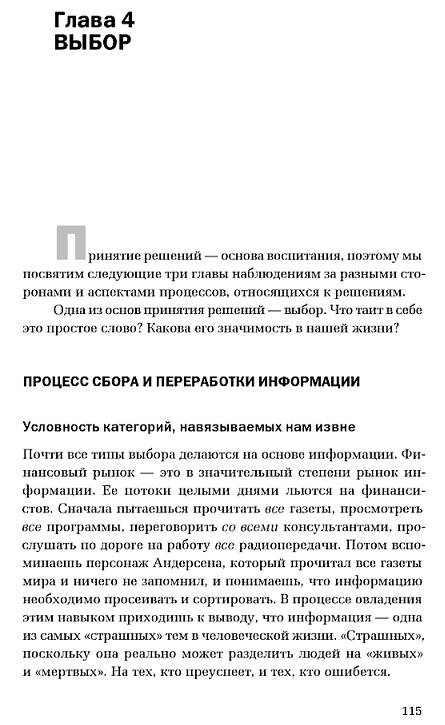 Глава 4
ВЫБОР

Принятие решений — основа воспитания, поэтому мы посвятим следующие три главы наблюдениям за разными сторонами и аспектами процессов, относящихся к решениям.

Одна из основ принятия решений — выбор. Что таит в себе это простое слово? Какова его значимость в нашей жизни?

ПРОЦЕСС СБОРА И ПЕРЕРАБОТКИ ИНФОРМАЦИИ

Условность категорий, навязываемых нам извне

Почти все типы выбора делаются на основе информации. Финансовый рынок — это в значительный степени рынок информации. Ее потоки целыми днями льются на финансистов. Сначала пытаешься прочитать все газеты, просмотреть все программы, переговорить со всеми консультантами, прослушать по дороге на работу все радиопередачи. Потом вспоминаешь персонаж Андерсена, который прочитал все газеты мира и ничего не запомнил, и понимаешь, что информацию необходимо просеивать и сортировать. В процессе овладения этим навыком приходишь к выводу, что информация — одна из самых «страшных» тем в человеческой жизни. «Страшных», поскольку она реально может разделить людей на «живых» и «мертвых». На тех, кто преуспеет, и тех, кто ошибется.

115